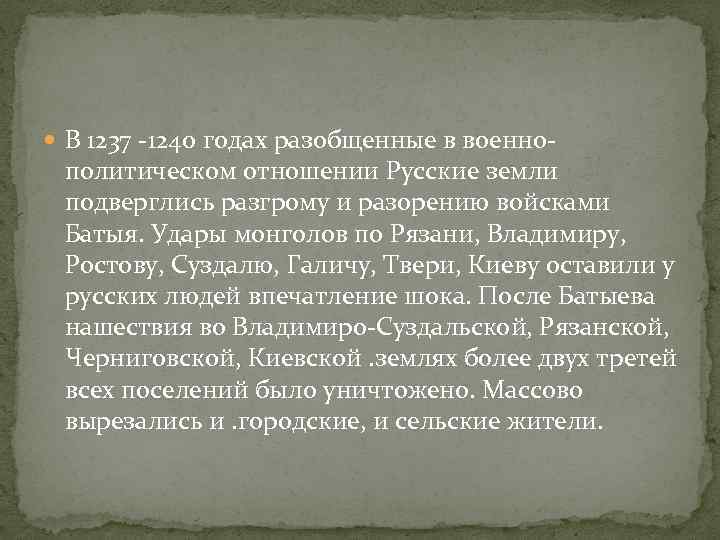 В 1237 -1240 годах разобщенные в военно-политическом отношении Русские земли подверглись разгрому и разорению войсками Батыя. Удары монголов по Рязани, Владимиру, Ростову, Суздалю, Галичу, Твери, Киеву оставили у русских людей впечатление шока. После Батыева нашествия во Владимиро-Суздальской, Рязанской, Черниговской, Киевской .землях более двух третей всех поселений было уничтожено. Массово вырезались и .городские, и сельские жители.